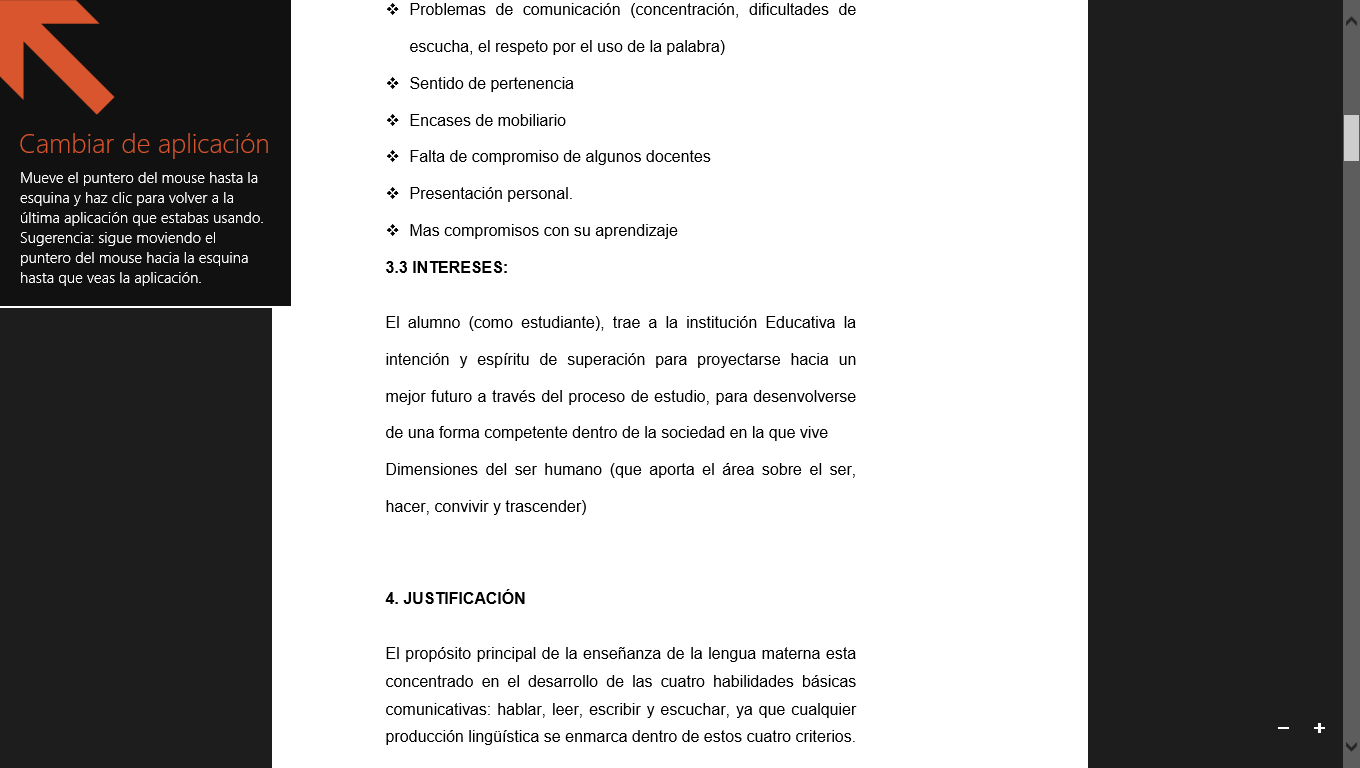 Cambiar de aplicación

Mueve el puntero del mouse hasta la esquina y haz clic para volver a la última aplicación que estabas usando. Sugerencia: sigue moviendo el puntero del mouse hacia la esquina hasta que veas la aplicación.

❖ Problemas de comunicación (concentración, dificultades de escucha, el respeto por el uso de la palabra)
❖ Sentido de pertenencia
❖ Encases de mobiliario
❖ Falta de compromiso de algunos docentes
❖ Presentación personal.
❖ Mas compromisos con su aprendizaje

3.3 INTERESES:

El alumno (como estudiante), trae a la institución Educativa la intención y espíritu de superación para proyectarse hacia un mejor futuro a través del proceso de estudio, para desenvolverse de una forma competente dentro de la sociedad en la que vive

Dimensiones del ser humano (que aporta el área sobre el ser, hacer, convivir y trascender)

4. JUSTIFICACIÓN

El propósito principal de la enseñanza de la lengua materna esta concentrado en el desarrollo de las cuatro habilidades básicas comunicativas: hablar, leer, escribir y escuchar, ya que cualquier producción lingüística se enmarca dentro de estos cuatro criterios.

−
+